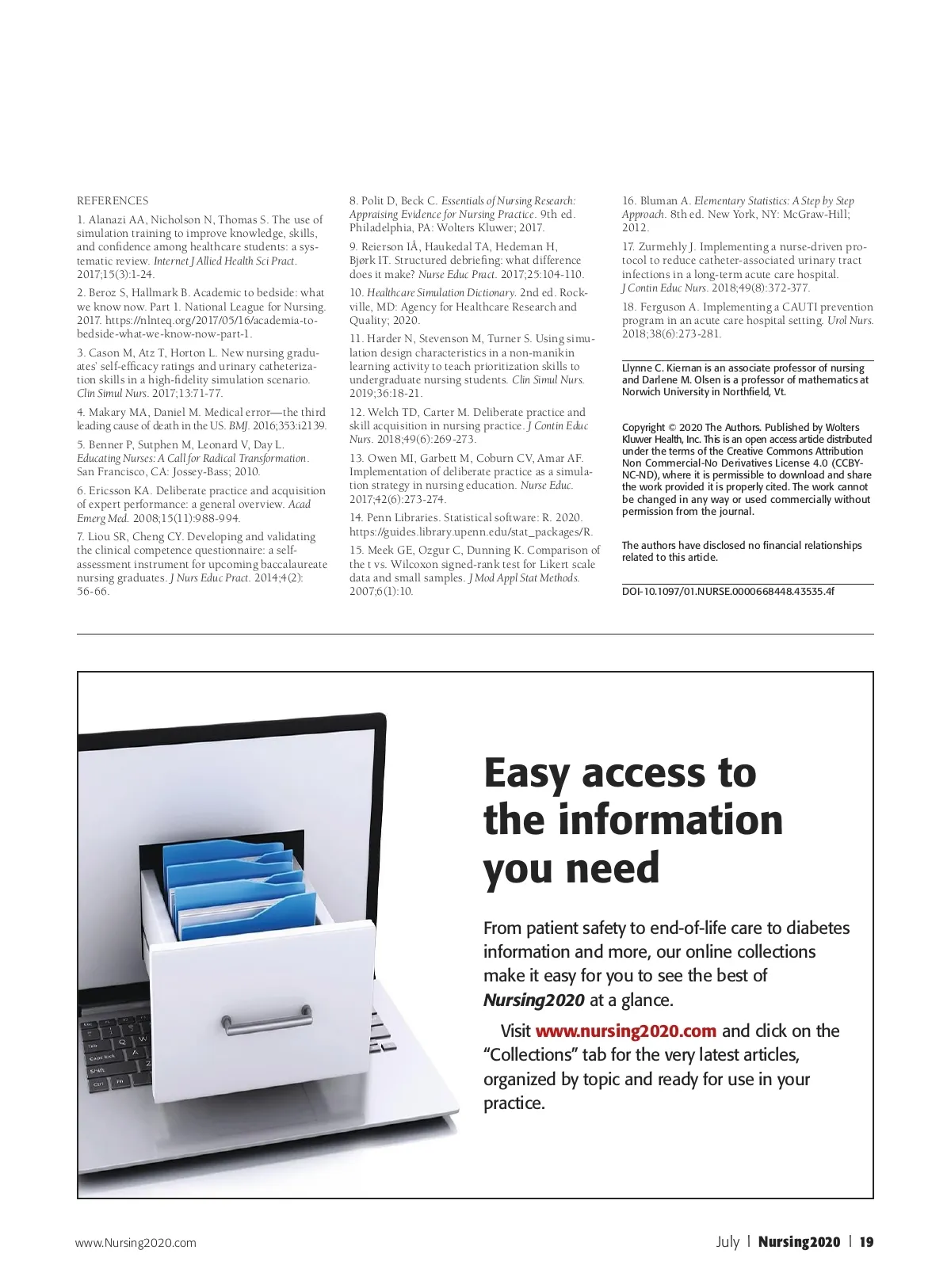 REFERENCES

1. Alanazi AA, Nicholson N, Thomas S. The use of simulation training to improve knowledge, skills, and confidence among healthcare students: a systematic review. Internet J Allied Health Sci Pract. 2017;15(3):1-24.

2. Beroz S, Hallmark B. Academic to bedside: what we know now. Part 1. National League for Nursing. 2017. https://nlnteq.org/2017/05/16/academia-to-bedside-what-we-know-now-part-1.

3. Cason M, Atz T, Horton L. New nursing graduates' self-efficacy ratings and urinary catheterization skills in a high-fidelity simulation scenario. Clin Simul Nurs. 2017;13:71-77.

4. Makary MA, Daniel M. Medical error—the third leading cause of death in the US. BMJ. 2016;353:i2139.

5. Benner P, Sutphen M, Leonard V, Day L. Educating Nurses: A Call for Radical Transformation. San Francisco, CA: Jossey-Bass; 2010.

6. Ericsson KA. Deliberate practice and acquisition of expert performance: a general overview. Acad Emerg Med. 2008;15(11):988-994.

7. Liou SR, Cheng CY. Developing and validating the clinical competence questionnaire: a self-assessment instrument for upcoming baccalaureate nursing graduates. J Nurs Educ Pract. 2014;4(2): 56-66.

8. Polit D, Beck C. Essentials of Nursing Research: Appraising Evidence for Nursing Practice. 9th ed. Philadelphia, PA: Wolters Kluwer; 2017.

9. Reierson IÅ, Haukedal TA, Hedeman H, Bjørk IT. Structured debriefing: what difference does it make? Nurse Educ Pract. 2017;25:104-110.

10. Healthcare Simulation Dictionary. 2nd ed. Rockville, MD: Agency for Healthcare Research and Quality; 2020.

11. Harder N, Stevenson M, Turner S. Using simulation design characteristics in a non-manikin learning activity to teach prioritization skills to undergraduate nursing students. Clin Simul Nurs. 2019;36:18-21.

12. Welch TD, Carter M. Deliberate practice and skill acquisition in nursing practice. J Contin Educ Nurs. 2018;49(6):269-273.

13. Owen MI, Garbett M, Coburn CV, Amar AF. Implementation of deliberate practice as a simulation strategy in nursing education. Nurse Educ. 2017;42(6):273-274.

14. Penn Libraries. Statistical software: R. 2020. https://guides.library.upenn.edu/stat_packages/R.

15. Meek GE, Ozgur C, Dunning K. Comparison of the t vs. Wilcoxon signed-rank test for Likert scale data and small samples. J Mod Appl Stat Methods. 2007;6(1):10.

16. Bluman A. Elementary Statistics: A Step by Step Approach. 8th ed. New York, NY: McGraw-Hill; 2012.

17. Zurmehly J. Implementing a nurse-driven protocol to reduce catheter-associated urinary tract infections in a long-term acute care hospital. J Contin Educ Nurs. 2018;49(8):372-377.

18. Ferguson A. Implementing a CAUTI prevention program in an acute care hospital setting. Urol Nurs. 2018;38(6):273-281.

Llynne C. Kiernan is an associate professor of nursing and Darlene M. Olsen is a professor of mathematics at Norwich University in Northfield, Vt.

Copyright © 2020 The Authors. Published by Wolters Kluwer Health, Inc. This is an open access article distributed under the terms of the Creative Commons Attribution Non Commercial-No Derivatives License 4.0 (CCBY-NC-ND), where it is permissible to download and share the work provided it is properly cited. The work cannot be changed in any way or used commercially without permission from the journal.

The authors have disclosed no financial relationships related to this article.

DOI-10.1097/01.NURSE.0000668448.43535.4f

Easy access to the information you need

From patient safety to end-of-life care to diabetes information and more, our online collections make it easy for you to see the best of Nursing2020 at a glance.

Visit www.nursing2020.com and click on the "Collections" tab for the very latest articles, organized by topic and ready for use in your practice.

www.Nursing2020.com

July | Nursing2020 | 19